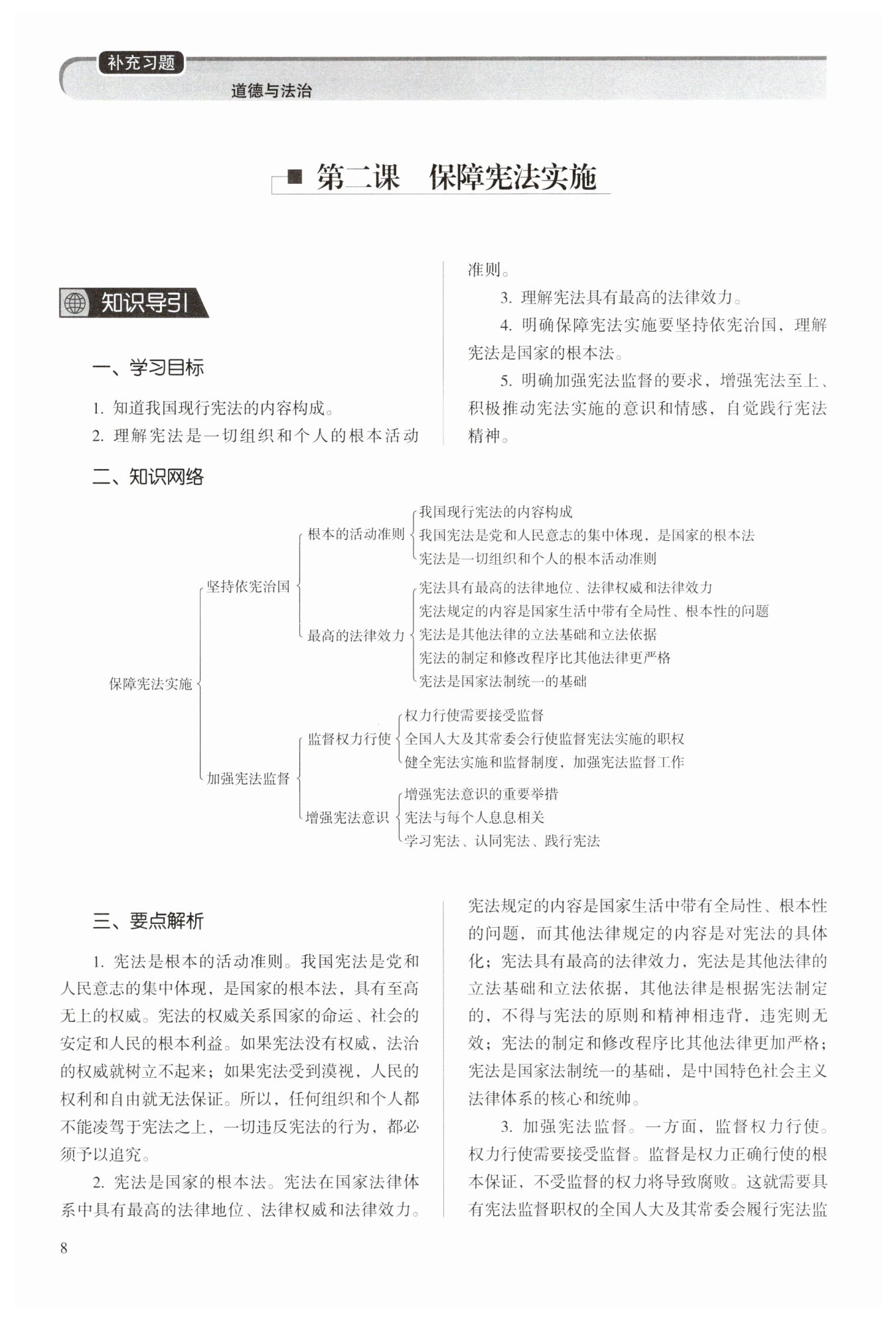 补充习题

道德与法治

第二课　保障宪法实施

知识导引

一、学习目标

1. 知道我国现行宪法的内容构成。

2. 理解宪法是一切组织和个人的根本活动准则。

3. 理解宪法具有最高的法律效力。

4. 明确保障宪法实施要坚持依宪治国，理解宪法是国家的根本法。

5. 明确加强宪法监督的要求，增强宪法至上、积极推动宪法实施的意识和情感，自觉践行宪法精神。

二、知识网络

保障宪法实施
坚持依宪治国
根本的活动准则
我国现行宪法的内容构成
我国宪法是党和人民意志的集中体现，是国家的根本法
宪法是一切组织和个人的根本活动准则
最高的法律效力
宪法具有最高的法律地位、法律权威和法律效力
宪法规定的内容是国家生活中带有全局性、根本性的问题
宪法是其他法律的立法基础和立法依据
宪法的制定和修改程序比其他法律更严格
宪法是国家法制统一的基础
加强宪法监督
监督权力行使
权力行使需要接受监督
全国人大及其常委会行使监督宪法实施的职权
健全宪法实施和监督制度，加强宪法监督工作
增强宪法意识
增强宪法意识的重要举措
宪法与每个人息息相关
学习宪法、认同宪法、践行宪法

三、要点解析

1. 宪法是根本的活动准则。我国宪法是党和人民意志的集中体现，是国家的根本法，具有至高无上的权威。宪法的权威关系国家的命运、社会的安定和人民的根本利益。如果宪法没有权威，法治的权威就树立不起来；如果宪法受到漠视，人民的权利和自由就无法保证。所以，任何组织和个人都不能凌驾于宪法之上，一切违反宪法的行为，都必须予以追究。

2. 宪法是国家的根本法。宪法在国家法律体系中具有最高的法律地位、法律权威和法律效力。宪法规定的内容是国家生活中带有全局性、根本性的问题，而其他法律规定的内容是对宪法的具体化；宪法具有最高的法律效力，宪法是其他法律的立法基础和立法依据，其他法律是根据宪法制定的，不得与宪法的原则和精神相违背，违宪则无效；宪法的制定和修改程序比其他法律更加严格；宪法是国家法制统一的基础，是中国特色社会主义法律体系的核心和统帅。

3. 加强宪法监督。一方面，监督权力行使。权力行使需要接受监督。监督是权力正确行使的根本保证，不受监督的权力将导致腐败。这就需要具有宪法监督职权的全国人大及其常委会履行宪法监

8